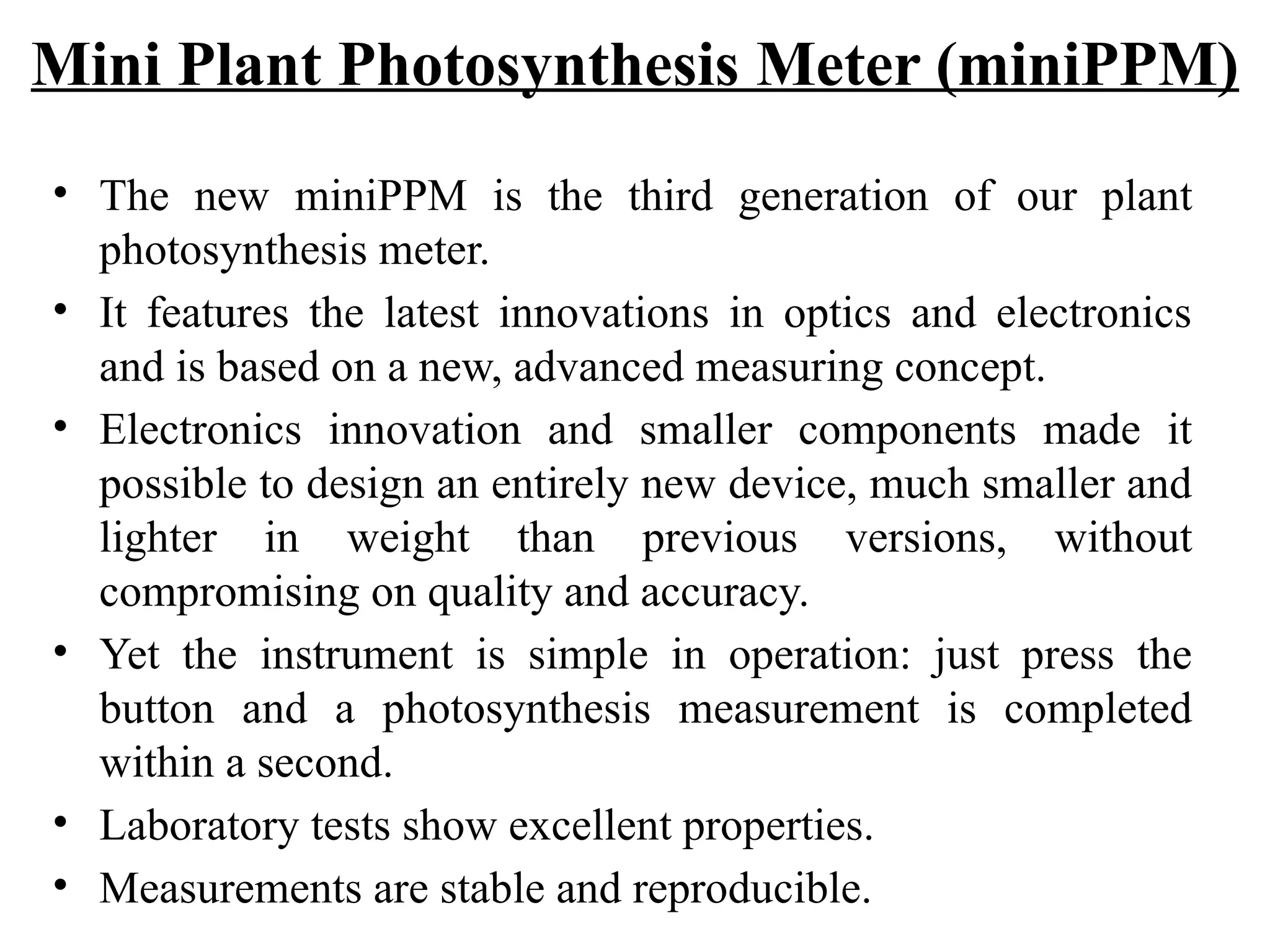 Mini Plant Photosynthesis Meter (miniPPM)

• The new miniPPM is the third generation of our plant photosynthesis meter.
• It features the latest innovations in optics and electronics and is based on a new, advanced measuring concept.
• Electronics innovation and smaller components made it possible to design an entirely new device, much smaller and lighter in weight than previous versions, without compromising on quality and accuracy.
• Yet the instrument is simple in operation: just press the button and a photosynthesis measurement is completed within a second.
• Laboratory tests show excellent properties.
• Measurements are stable and reproducible.